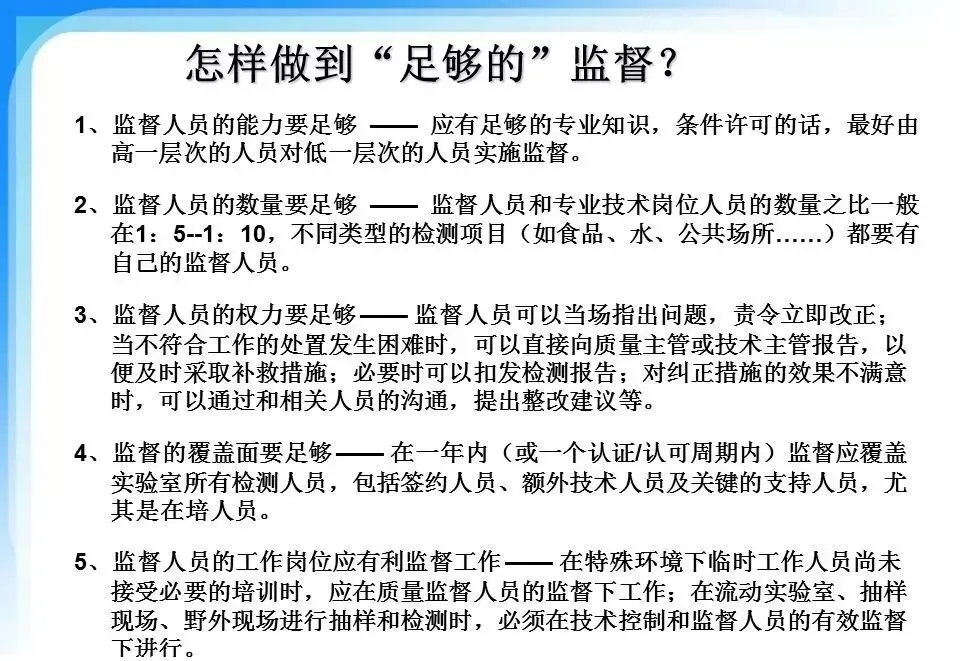 怎样做到“足够的”监督？

1、监督人员的能力要足够 —— 应有足够的专业知识，条件许可的话，最好由高一层次的人员对低一层次的人员实施监督。

2、监督人员的数量要足够 —— 监督人员和专业技术岗位人员的数量之比一般在1：5--1：10，不同类型的检测项目（如食品、水、公共场所……）都要有自己的监督人员。

3、监督人员的权力要足够 —— 监督人员可以当场指出问题，责令立即改正；当不符合工作的处置发生困难时，可以直接向质量主管或技术主管报告，以便及时采取补救措施；必要时可以扣发检测报告；对纠正措施的效果不满意时，可以通过和相关人员的沟通，提出整改建议等。

4、监督的覆盖面要足够 —— 在一年内（或一个认证/认可周期内）监督应覆盖实验室所有检测人员，包括签约人员、额外技术人员及关键的支持人员，尤其是在培人员。

5、监督人员的工作岗位应有利监督工作 —— 在特殊环境下临时工作人员尚未接受必要的培训时，应在质量监督人员的监督下工作；在流动实验室、抽样现场、野外现场进行抽样和检测时，必须在技术控制和监督人员的有效监督下进行。